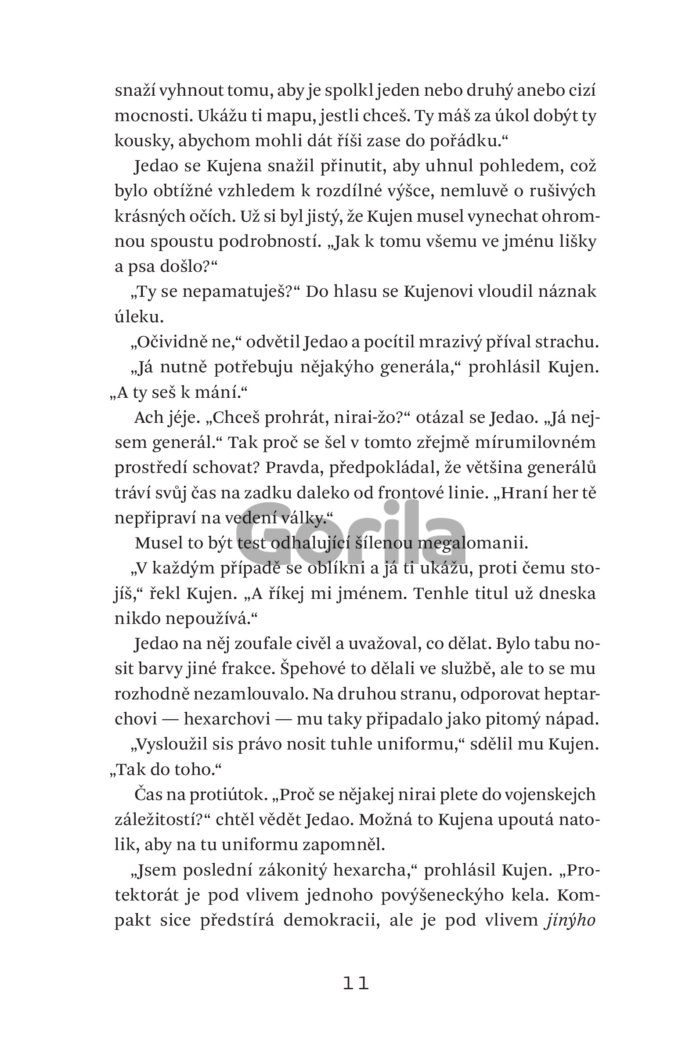 snaží vyhnout tomu, aby je spolkl jeden nebo druhý anebo cizí mocnosti. Ukážu ti mapu, jestli chceš. Ty máš za úkol dobýt ty kousky, abychom mohli dát říši zase do pořádku.“

Jedao se Kujena snažil přinutit, aby uhnul pohledem, což bylo obtížné vzhledem k rozdílné výšce, nemluvě o rušivých krásných očích. Už si byl jistý, že Kujen musel vynechat ohromnou spoustu podrobností. „Jak k tomu všemu ve jménu lišky a psa došlo?“

„Ty se nepamatuješ?“ Do hlasu se Kujenovi vloudil náznak úleku.

„Očividně ne,“ odvětil Jedao a pocítil mrazivý příval strachu.

„Já nutně potřebuju nějakýho generála,“ prohlásil Kujen. „A ty seš k mání.“

Ach jéje. „Chceš prohrát, nirai-žo?“ otázal se Jedao. „Já nejsem generál.“ Tak proč se šel v tomto zřejmě mírumilovném prostředí schovat? Pravda, předpokládal, že většina generálů tráví svůj čas na zadku daleko od frontové linie. „Hraní her tě nepřipraví na vedení války.“

Musel to být test odhalující šílenou megalomanii.

„V každým případě se oblíkni a já ti ukážu, proti čemu stojíš,“ řekl Kujen. „A říkej mi jménem. Tenhle titul už dneska nikdo nepoužívá.“

Jedao na něj zoufale civěl a uvažoval, co dělat. Bylo tabu nosit barvy jiné frakce. Špehové to dělali ve službě, ale to se mu rozhodně nezamlouvalo. Na druhou stranu, odporovat heptarchovi — hexarchovi — mu taky připadalo jako pitomý nápad.

„Vysloužil sis právo nosit tuhle uniformu,“ sdělil mu Kujen. „Tak do toho.“

Čas na protiútok. „Proč se nějakej nirai plete do vojenskejch záležitostí?“ chtěl vědět Jedao. Možná to Kujena upoutá natolik, aby na tu uniformu zapomněl.

„Jsem poslední zákonitý hexarcha,“ prohlásil Kujen. „Protektorát je pod vlivem jednoho povýšeneckýho kela. Kompakt sice předstírá demokracii, ale je pod vlivem jinýho

Gorila

11